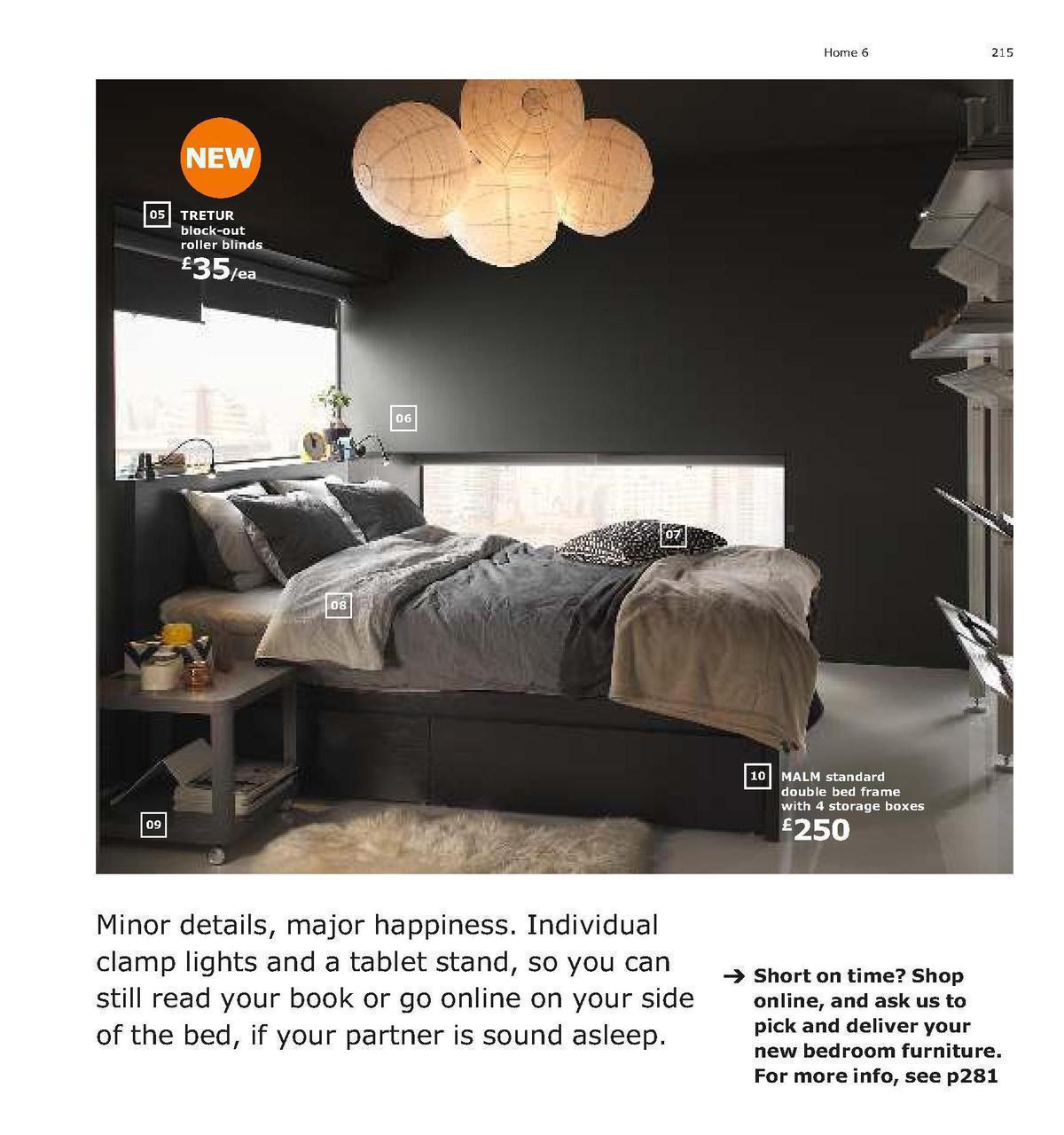 Home 6 215

NEW

05 TRETUR block-out roller blinds £35/ea

06

07

08

09

10 MALM standard double bed frame with 4 storage boxes £250

Minor details, major happiness. Individual clamp lights and a tablet stand, so you can still read your book or go online on your side of the bed, if your partner is sound asleep.

→ Short on time? Shop online, and ask us to pick and deliver your new bedroom furniture. For more info, see p281